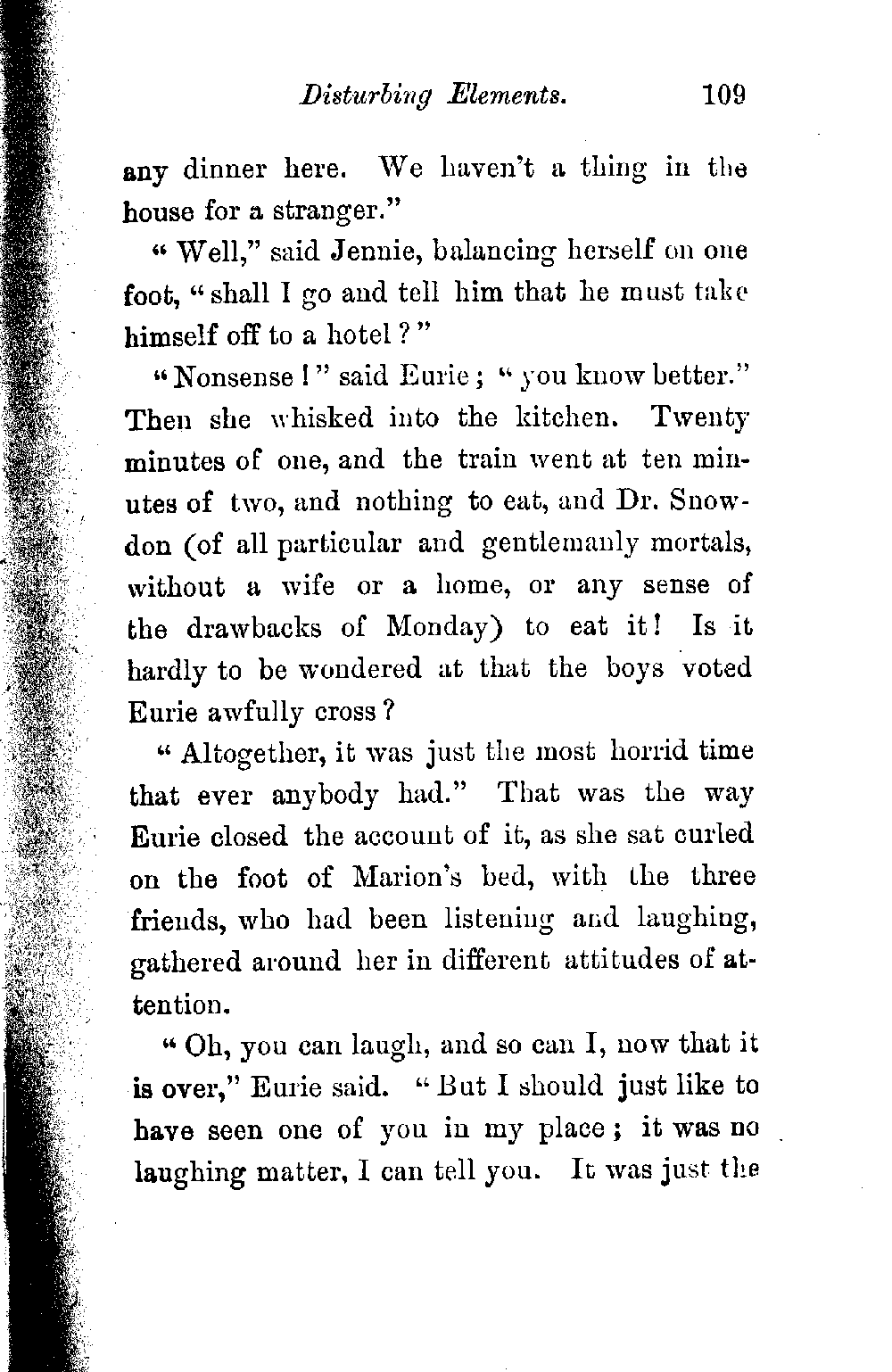 Disturbing Elements. 109

any dinner here. We haven't a thing in the house for a stranger."

"Well," said Jennie, balancing herself on one foot, "shall I go and tell him that he must take himself off to a hotel?"

"Nonsense!" said Eurie; "you know better." Then she whisked into the kitchen. Twenty minutes of one, and the train went at ten minutes of two, and nothing to eat, and Dr. Snowdon (of all particular and gentlemanly mortals, without a wife or a home, or any sense of the drawbacks of Monday) to eat it! Is it hardly to be wondered at that the boys voted Eurie awfully cross?

"Altogether, it was just the most horrid time that ever anybody had." That was the way Eurie closed the account of it, as she sat curled on the foot of Marion's bed, with the three friends, who had been listening and laughing, gathered around her in different attitudes of attention.

"Oh, you can laugh, and so can I, now that it is over," Eurie said. "But I should just like to have seen one of you in my place; it was no laughing matter, I can tell you. It was just the